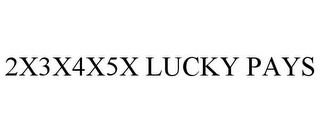 2X3X4X5X LUCKY PAYS